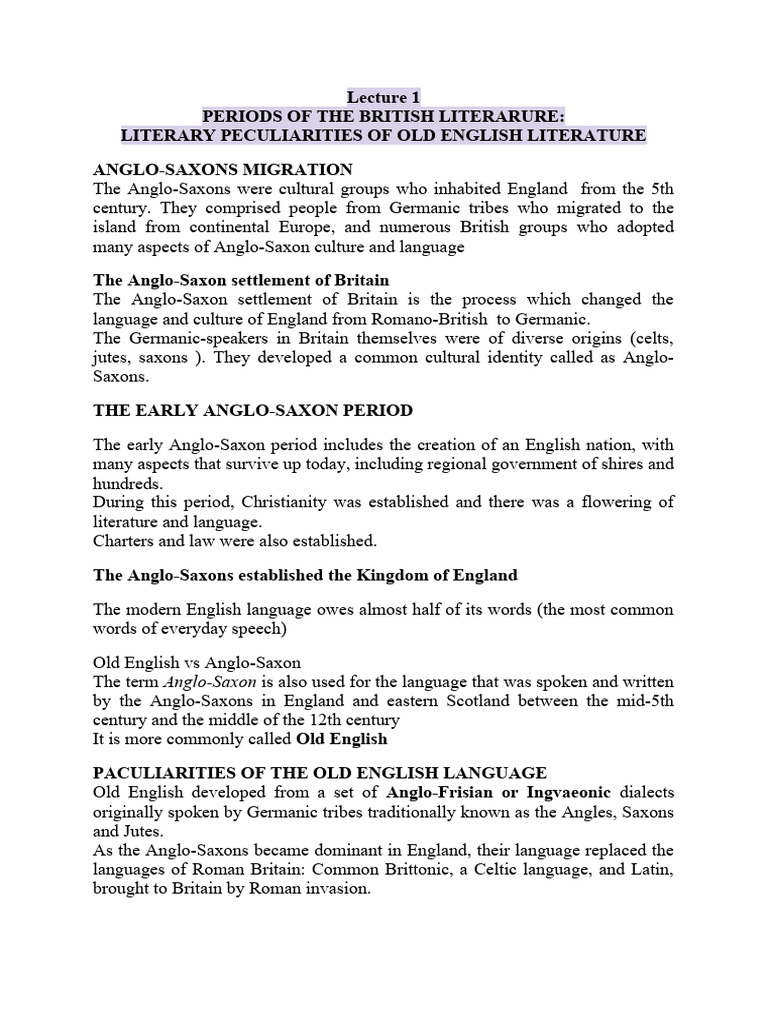 Lecture 1
PERIODS OF THE BRITISH LITERARURE:
LITERARY PECULIARITIES OF OLD ENGLISH LITERATURE

ANGLO-SAXONS MIGRATION
The Anglo-Saxons were cultural groups who inhabited England from the 5th century. They comprised people from Germanic tribes who migrated to the island from continental Europe, and numerous British groups who adopted many aspects of Anglo-Saxon culture and language

The Anglo-Saxon settlement of Britain
The Anglo-Saxon settlement of Britain is the process which changed the language and culture of England from Romano-British to Germanic.
The Germanic-speakers in Britain themselves were of diverse origins (celts, jutes, saxons ). They developed a common cultural identity called as Anglo-Saxons.

THE EARLY ANGLO-SAXON PERIOD

The early Anglo-Saxon period includes the creation of an English nation, with many aspects that survive up today, including regional government of shires and hundreds.
During this period, Christianity was established and there was a flowering of literature and language.
Charters and law were also established.

The Anglo-Saxons established the Kingdom of England

The modern English language owes almost half of its words (the most common words of everyday speech)

Old English vs Anglo-Saxon
The term Anglo-Saxon is also used for the language that was spoken and written by the Anglo-Saxons in England and eastern Scotland between the mid-5th century and the middle of the 12th century
It is more commonly called Old English

PACULIARITIES OF THE OLD ENGLISH LANGUAGE
Old English developed from a set of Anglo-Frisian or Ingvaeonic dialects originally spoken by Germanic tribes traditionally known as the Angles, Saxons and Jutes.
As the Anglo-Saxons became dominant in England, their language replaced the languages of Roman Britain: Common Brittonic, a Celtic language, and Latin, brought to Britain by Roman invasion.